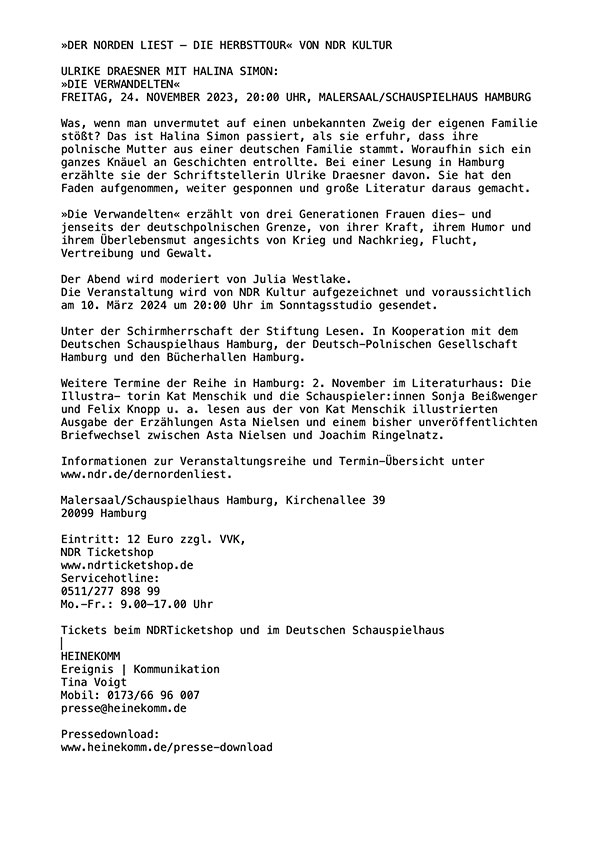 »DER NORDEN LIEST – DIE HERBSTTOUR« VON NDR KULTUR

ULRIKE DRAESNER MIT HALINA SIMON:
»DIE VERWANDELTEN«
FREITAG, 24. NOVEMBER 2023, 20:00 UHR, MALERSAAL/SCHAUSPIELHAUS HAMBURG

Was, wenn man unvermutet auf einen unbekannten Zweig der eigenen Familie stößt? Das ist Halina Simon passiert, als sie erfuhr, dass ihre polnische Mutter aus einer deutschen Familie stammt. Woraufhin sich ein ganzes Knäuel an Geschichten entrollte. Bei einer Lesung in Hamburg erzählte sie der Schriftstellerin Ulrike Draesner davon. Sie hat den Faden aufgenommen, weiter gesponnen und große Literatur daraus gemacht.

»Die Verwandelten« erzählt von drei Generationen Frauen dies- und jenseits der deutschpolnischen Grenze, von ihrer Kraft, ihrem Humor und ihrem Überlebensmut angesichts von Krieg und Nachkrieg, Flucht, Vertreibung und Gewalt.

Der Abend wird moderiert von Julia Westlake.
Die Veranstaltung wird von NDR Kultur aufgezeichnet und voraussichtlich am 10. März 2024 um 20:00 Uhr im Sonntagsstudio gesendet.

Unter der Schirmherrschaft der Stiftung Lesen. In Kooperation mit dem Deutschen Schauspielhaus Hamburg, der Deutsch-Polnischen Gesellschaft Hamburg und den Bücherhallen Hamburg.

Weitere Termine der Reihe in Hamburg: 2. November im Literaturhaus: Die Illustra- torin Kat Menschik und die Schauspieler:innen Sonja Beißwenger und Felix Knopp u. a. lesen aus der von Kat Menschik illustrierten Ausgabe der Erzählungen Asta Nielsen und einem bisher unveröffentlichten Briefwechsel zwischen Asta Nielsen und Joachim Ringelnatz.

Informationen zur Veranstaltungsreihe und Termin-Übersicht unter www.ndr.de/dernordenliest.

Malersaal/Schauspielhaus Hamburg, Kirchenallee 39
20099 Hamburg

Eintritt: 12 Euro zzgl. VVK,
NDR Ticketshop
www.ndrticketshop.de
Servicehotline:
0511/277 898 99
Mo.-Fr.: 9.00–17.00 Uhr

Tickets beim NDRTicketshop und im Deutschen Schauspielhaus

HEINEKOMM
Ereignis | Kommunikation
Tina Voigt
Mobil: 0173/66 96 007
presse@heinekomm.de

Pressedownload:
www.heinekomm.de/presse-download